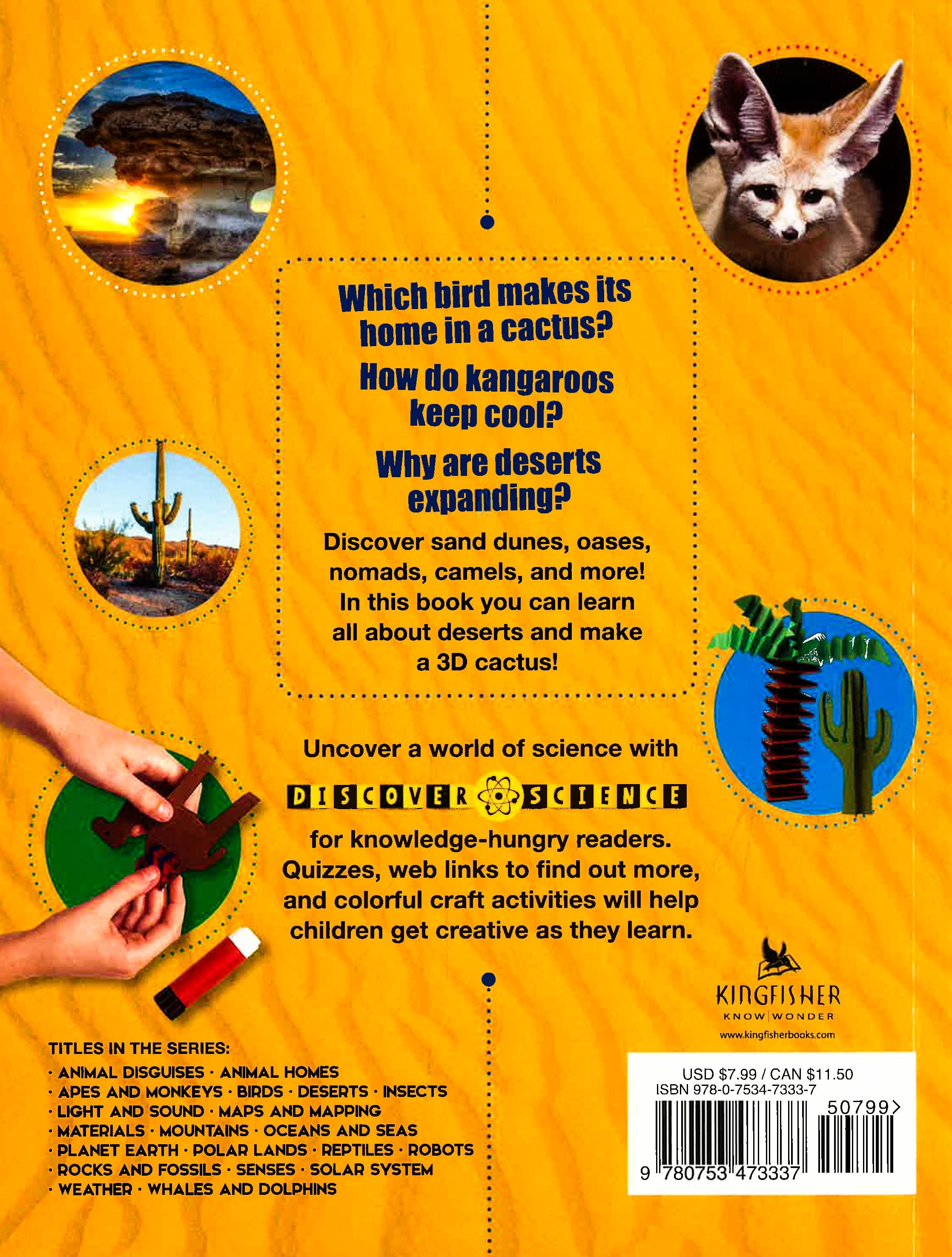 Which bird makes its home in a cactus?

How do kangaroos keep cool?

Why are deserts expanding?

Discover sand dunes, oases, nomads, camels, and more! In this book you can learn all about deserts and make a 3D cactus!

Uncover a world of science with

DISCOVER SCIENCE

for knowledge-hungry readers. Quizzes, web links to find out more, and colorful craft activities will help children get creative as they learn.

KINGFISHER
KNOW | WONDER
www.kingfisherbooks.com

TITLES IN THE SERIES:
· ANIMAL DISGUISES · ANIMAL HOMES
· APES AND MONKEYS · BIRDS · DESERTS · INSECTS
· LIGHT AND SOUND · MAPS AND MAPPING
· MATERIALS · MOUNTAINS · OCEANS AND SEAS
· PLANET EARTH · POLAR LANDS · REPTILES · ROBOTS
· ROCKS AND FOSSILS · SENSES · SOLAR SYSTEM
· WEATHER · WHALES AND DOLPHINS

USD $7.99 / CAN $11.50
ISBN 978-0-7534-7333-7
50799>
9 780753 473337